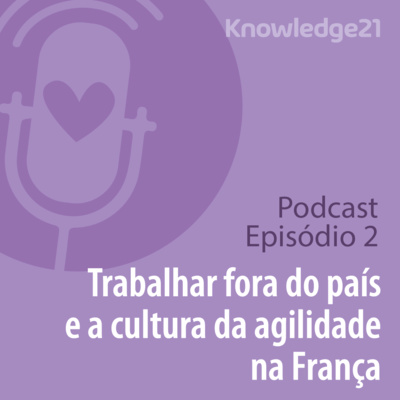 Knowledge21

Podcast
Episódio 2

Trabalhar fora do país e a cultura da agilidade na França